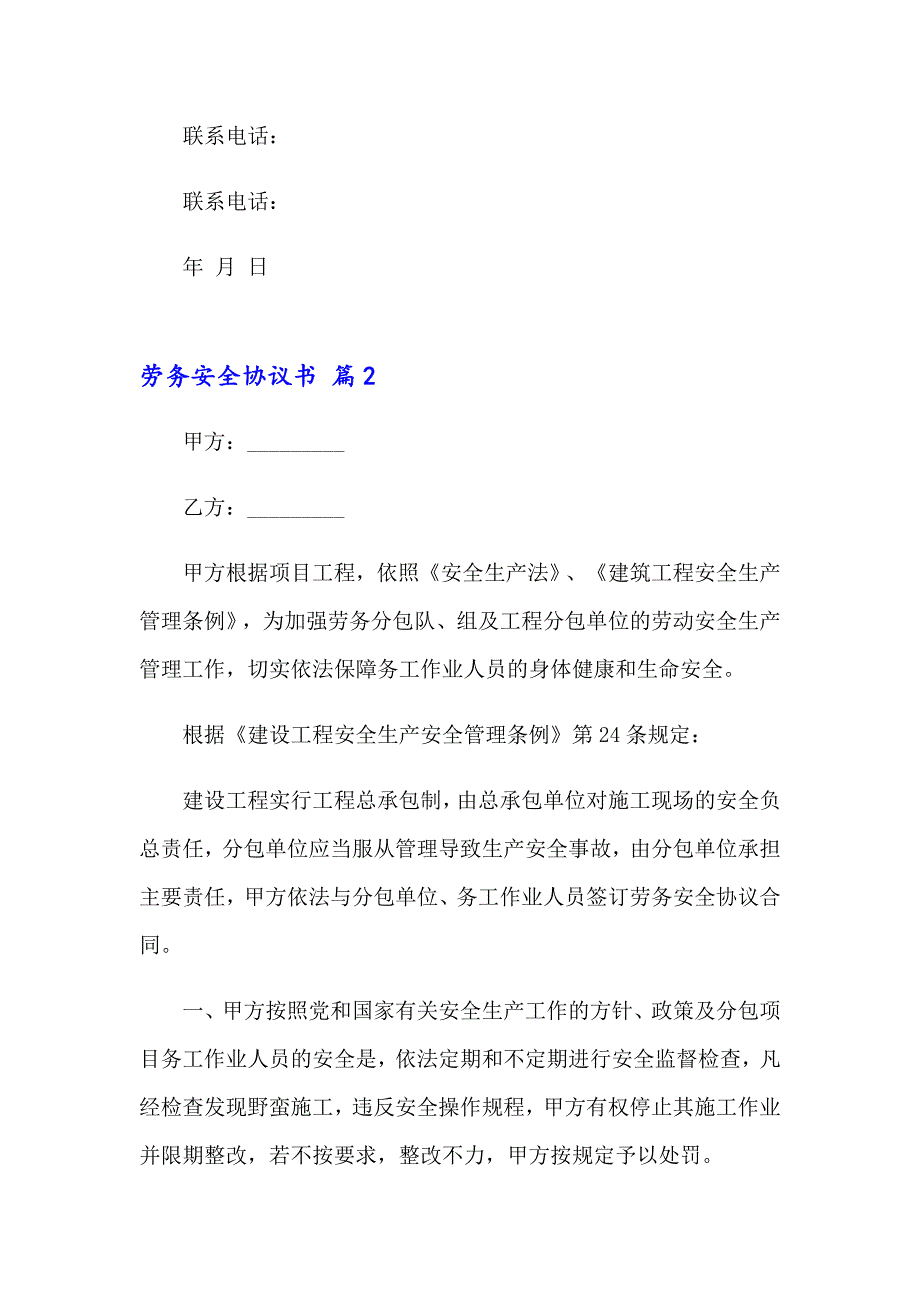 联系电话：

联系电话：

年 月 日

劳务安全协议书 篇2

甲方：_________

乙方：_________

甲方根据项目工程，依照《安全生产法》、《建筑工程安全生产管理条例》，为加强劳务分包队、组及工程分包单位的劳动安全生产管理工作，切实依法保障务工作业人员的身体健康和生命安全。

根据《建设工程安全生产安全管理条例》第24条规定：

建设工程实行工程总承包制，由总承包单位对施工现场的安全负总责任，分包单位应当服从管理导致生产安全事故，由分包单位承担主要责任，甲方依法与分包单位、务工作业人员签订劳务安全协议合同。

一、甲方按照党和国家有关安全生产工作的方针、政策及分包项目务工作业人员的安全是，依法定期和不定期进行安全监督检查，凡经检查发现野蛮施工，违反安全操作规程，甲方有权停止其施工作业并限期整改，若不按要求，整改不力，甲方按规定予以处罚。